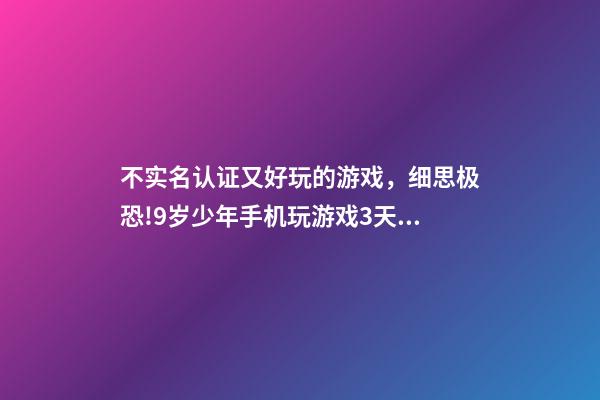 不实名认证又好玩的游戏，细思极恐!9岁少年手机玩游戏3天...